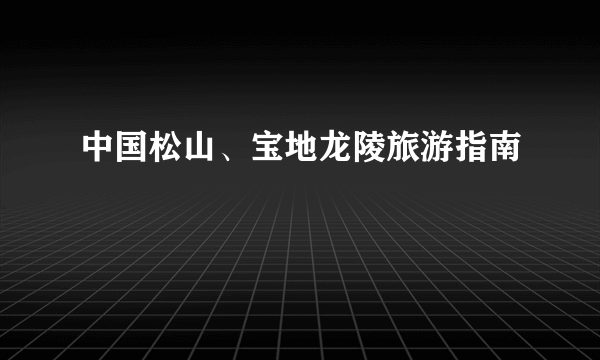 中国松山、宝地龙陵旅游指南